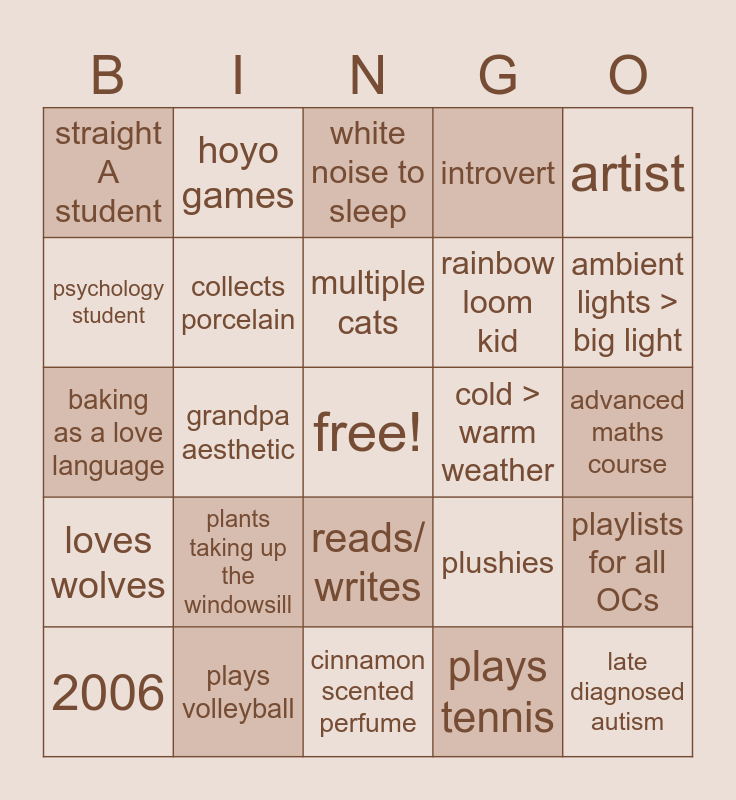 | B | I | N | G | O |
|---|---|---|---|---|
| straight A student | hoyo games | white noise to sleep | introvert | artist |
| psychology student | collects porcelain | multiple cats | rainbow loom kid | ambient lights > big light |
| baking as a love language | grandpa aesthetic | free! | cold > warm weather | advanced maths course |
| loves wolves | plants taking up the windowsill | reads/ writes | plushies | playlists for all OCs |
| 2006 | plays volleyball | cinnamon scented perfume | plays tennis | late diagnosed autism |